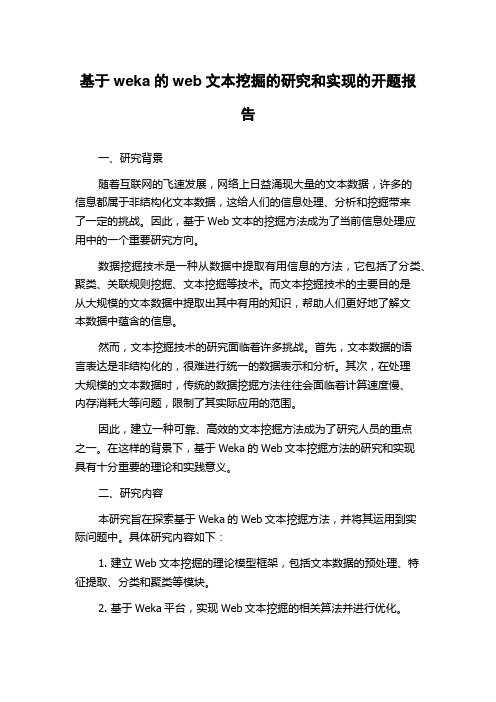 基于 weka 的 web 文本挖掘的研究和实现的开题报告

一、研究背景

随着互联网的飞速发展，网络上日益涌现大量的文本数据，许多的信息都属于非结构化文本数据，这给人们的信息处理、分析和挖掘带来了一定的挑战。因此，基于 Web 文本的挖掘方法成为了当前信息处理应用中的一个重要研究方向。

数据挖掘技术是一种从数据中提取有用信息的方法，它包括了分类、聚类、关联规则挖掘、文本挖掘等技术。而文本挖掘技术的主要目的是从大规模的文本数据中提取出其中有用的知识，帮助人们更好地了解文本数据中蕴含的信息。

然而，文本挖掘技术的研究面临着许多挑战。首先，文本数据的语言表达是非结构化的，很难进行统一的数据表示和分析。其次，在处理大规模的文本数据时，传统的数据挖掘方法往往会面临着计算速度慢、内存消耗大等问题，限制了其实际应用的范围。

因此，建立一种可靠、高效的文本挖掘方法成为了研究人员的重点之一。在这样的背景下，基于 Weka 的 Web 文本挖掘方法的研究和实现具有十分重要的理论和实践意义。

二、研究内容

本研究旨在探索基于 Weka 的 Web 文本挖掘方法，并将其运用到实际问题中。具体研究内容如下：

1. 建立 Web 文本挖掘的理论模型框架，包括文本数据的预处理、特征提取、分类和聚类等模块。

2. 基于 Weka 平台，实现 Web 文本挖掘的相关算法并进行优化。